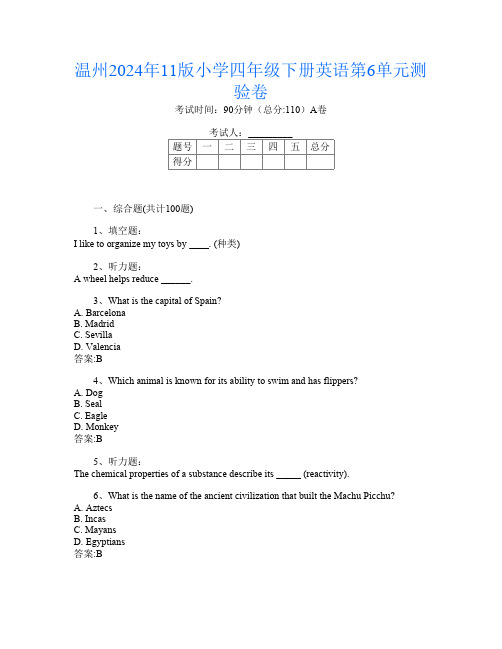 温州2024年11版小学四年级下册英语第6单元测验卷

考试时间：90分钟（总分:110）A卷

考试人：__________

| 题号 | 一 | 二 | 三 | 四 | 五 | 总分 |
|---|---|---|---|---|---|---|
| 得分 | | | | | | |

一、综合题(共计100题)

1、填空题：
I like to organize my toys by ____. (种类)

2、听力题：
A wheel helps reduce ______.

3、What is the capital of Spain?
A. Barcelona
B. Madrid
C. Sevilla
D. Valencia
答案:B

4、Which animal is known for its ability to swim and has flippers?
A. Dog
B. Seal
C. Eagle
D. Monkey
答案:B

5、听力题：
The chemical properties of a substance describe its _____ (reactivity).

6、What is the name of the ancient civilization that built the Machu Picchu?
A. Aztecs
B. Incas
C. Mayans
D. Egyptians
答案:B